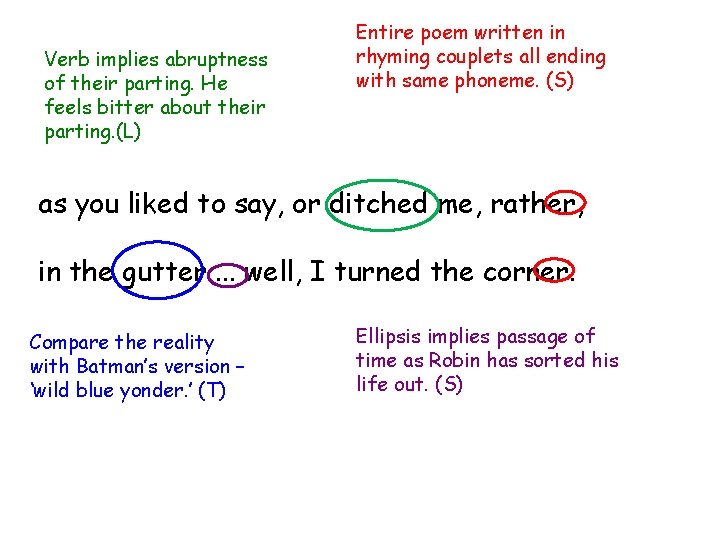 Verb implies abruptness of their parting. He feels bitter about their parting.(L)

Entire poem written in rhyming couplets all ending with same phoneme. (S)

as you liked to say, or ditched me, rather,

in the gutter ... well, I turned the corner.

Compare the reality with Batman's version – 'wild blue yonder.' (T)

Ellipsis implies passage of time as Robin has sorted his life out. (S)